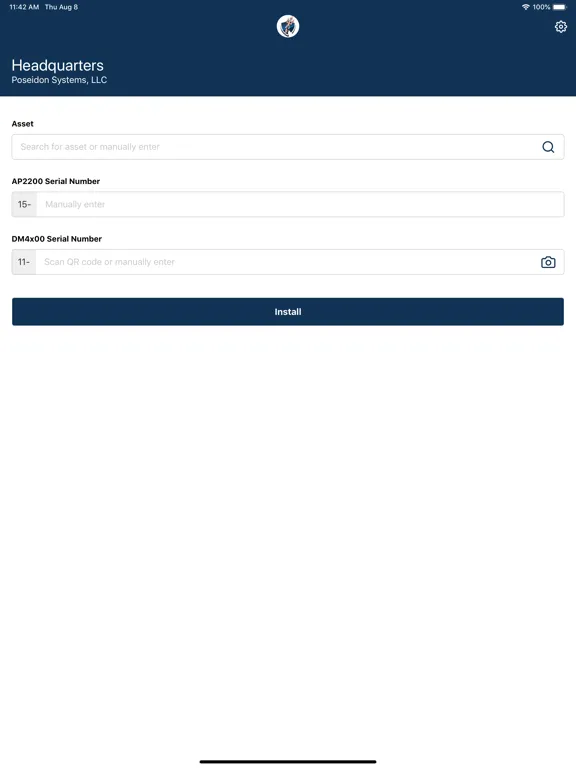 11:42 AM Thu Aug 8

100%

Headquarters
Poseidon Systems, LLC

Asset

Search for asset or manually enter

AP2200 Serial Number

15- Manually enter

DM4x00 Serial Number

11- Scan QR code or manually enter

Install